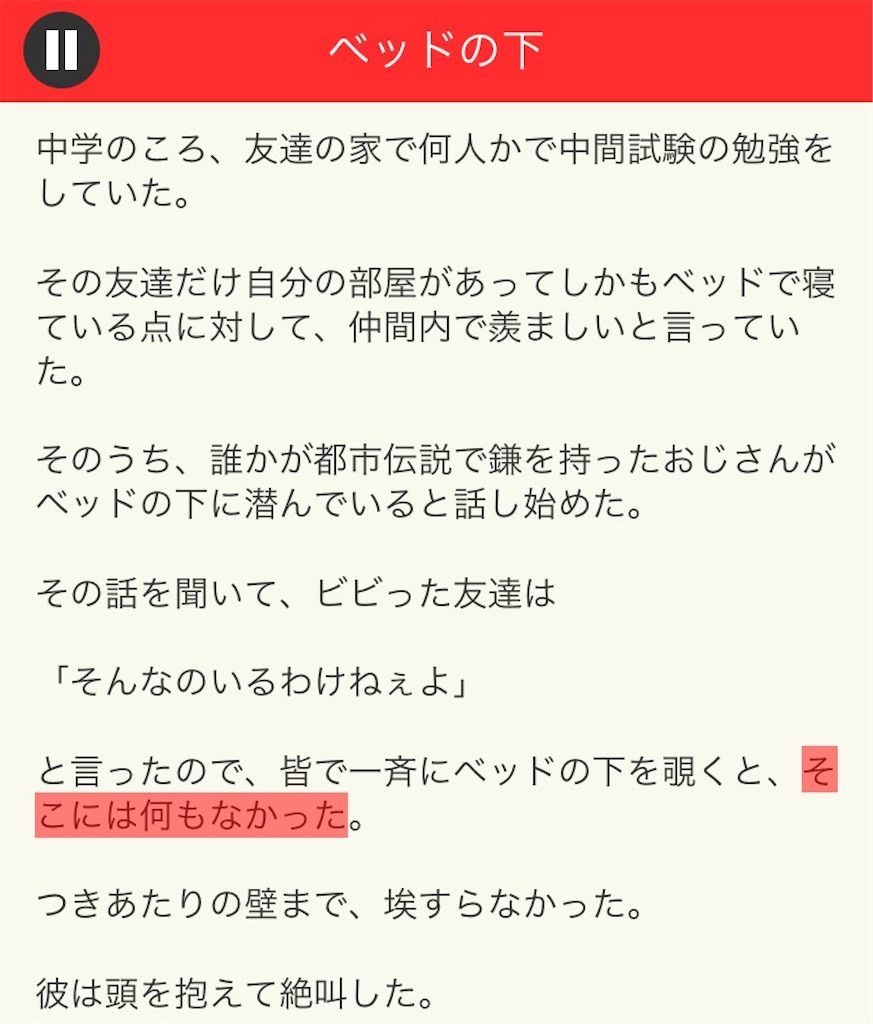 ベッドの下

中学のころ、友達の家で何人かで中間試験の勉強をしていた。

その友達だけ自分の部屋があってしかもベッドで寝ている点に対して、仲間内で羨ましいと言っていた。

そのうち、誰かが都市伝説で鎌を持ったおじさんがベッドの下に潜んでいると話し始めた。

その話を聞いて、ビビった友達は

「そんなのいるわけねぇよ」

と言ったので、皆で一斉にベッドの下を覗くと、そこには何もなかった。

つきあたりの壁まで、埃すらなかった。

彼は頭を抱えて絶叫した。